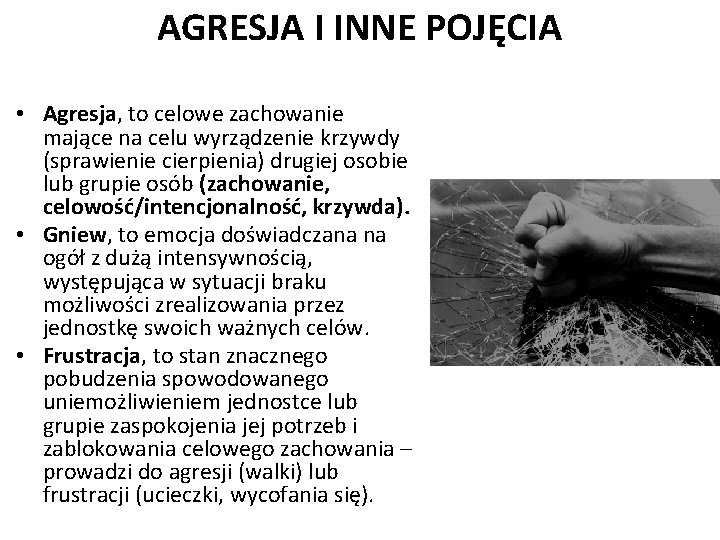 AGRESJA I INNE POJĘCIA

• Agresja, to celowe zachowanie mające na celu wyrządzenie krzywdy (sprawienie cierpienia) drugiej osobie lub grupie osób (zachowanie, celowość/intencjonalność, krzywda).
• Gniew, to emocja doświadczana na ogół z dużą intensywnością, występująca w sytuacji braku możliwości zrealizowania przez jednostkę swoich ważnych celów.
• Frustracja, to stan znacznego pobudzenia spowodowanego uniemożliwieniem jednostce lub grupie zaspokojenia jej potrzeb i zablokowania celowego zachowania – prowadzi do agresji (walki) lub frustracji (ucieczki, wycofania się).